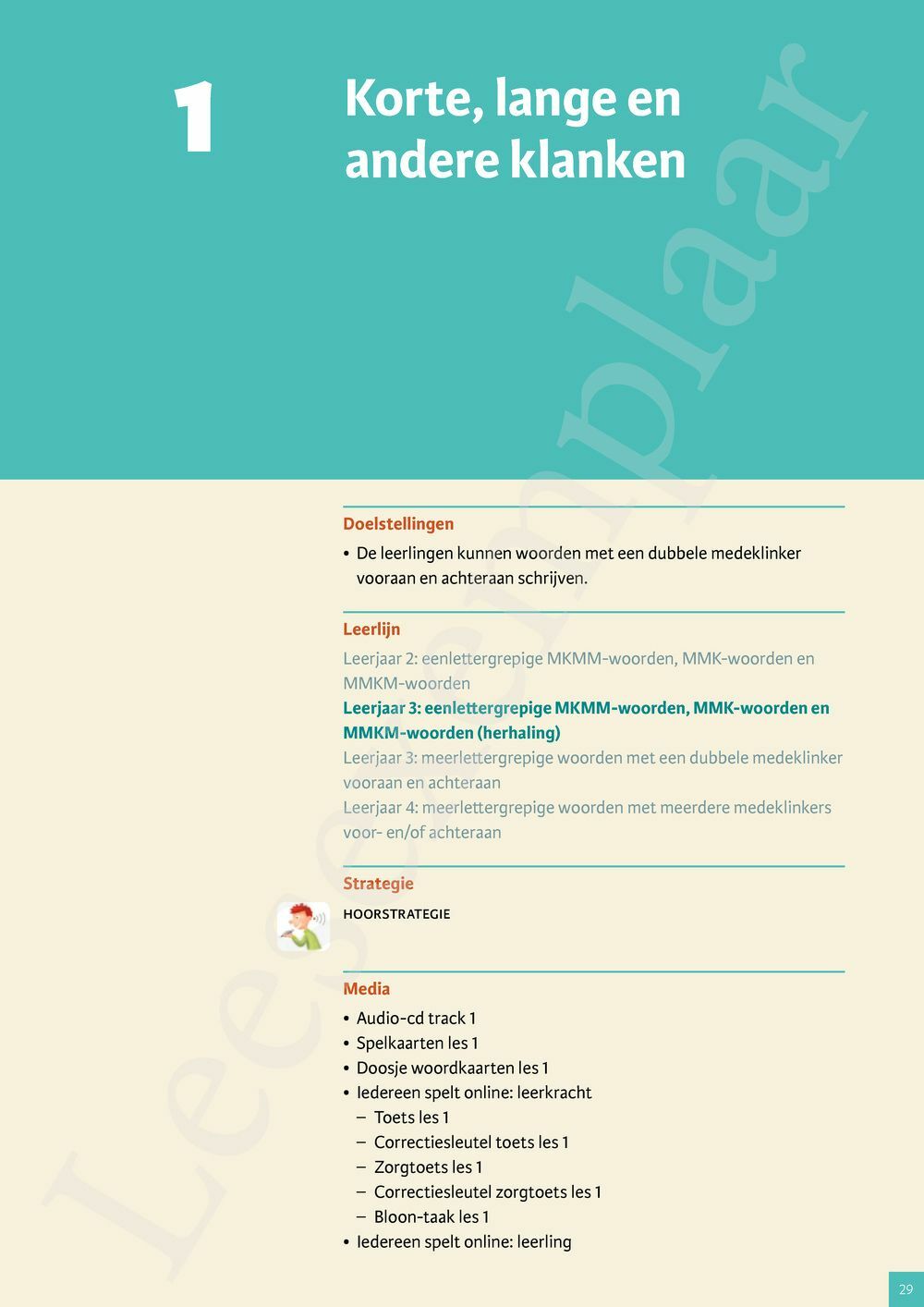 1

Korte, lange en andere klanken

Leesexemplaar

Doelstellingen

• De leerlingen kunnen woorden met een dubbele medeklinker vooraan en achteraan schrijven.

Leerlijn

Leerjaar 2: eenlettergrepige MKMM-woorden, MMK-woorden en MMKM-woorden
Leerjaar 3: eenlettergrepige MKMM-woorden, MMK-woorden en MMKM-woorden (herhaling)
Leerjaar 3: meerlettergrepige woorden met een dubbele medeklinker vooraan en achteraan
Leerjaar 4: meerlettergrepige woorden met meerdere medeklinkers voor- en/of achteraan

Strategie

HOORSTRATEGIE

Media

• Audio-cd track 1
• Spelkaarten les 1
• Doosje woordkaarten les 1
• Iedereen spelt online: leerkracht
 – Toets les 1
 – Correctiesleutel toets les 1
 – Zorgtoets les 1
 – Correctiesleutel zorgtoets les 1
 – Bloon-taak les 1
• Iedereen spelt online: leerling

29